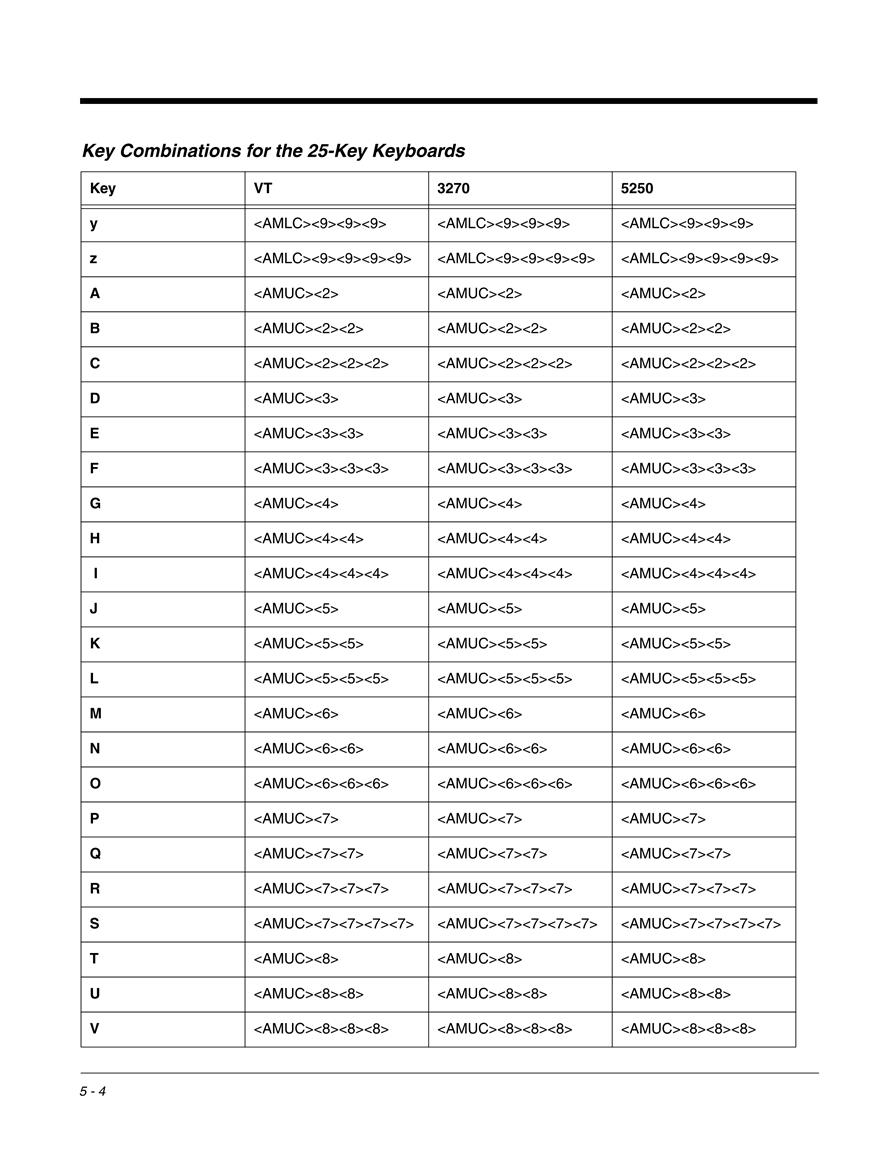 Key Combinations for the 25-Key Keyboards

| Key | VT | 3270 | 5250 |
|---|---|---|---|
| y | <AMLC><9><9><9> | <AMLC><9><9><9> | <AMLC><9><9><9> |
| z | <AMLC><9><9><9><9> | <AMLC><9><9><9><9> | <AMLC><9><9><9><9> |
| A | <AMUC><2> | <AMUC><2> | <AMUC><2> |
| B | <AMUC><2><2> | <AMUC><2><2> | <AMUC><2><2> |
| C | <AMUC><2><2><2> | <AMUC><2><2><2> | <AMUC><2><2><2> |
| D | <AMUC><3> | <AMUC><3> | <AMUC><3> |
| E | <AMUC><3><3> | <AMUC><3><3> | <AMUC><3><3> |
| F | <AMUC><3><3><3> | <AMUC><3><3><3> | <AMUC><3><3><3> |
| G | <AMUC><4> | <AMUC><4> | <AMUC><4> |
| H | <AMUC><4><4> | <AMUC><4><4> | <AMUC><4><4> |
| I | <AMUC><4><4><4> | <AMUC><4><4><4> | <AMUC><4><4><4> |
| J | <AMUC><5> | <AMUC><5> | <AMUC><5> |
| K | <AMUC><5><5> | <AMUC><5><5> | <AMUC><5><5> |
| L | <AMUC><5><5><5> | <AMUC><5><5><5> | <AMUC><5><5><5> |
| M | <AMUC><6> | <AMUC><6> | <AMUC><6> |
| N | <AMUC><6><6> | <AMUC><6><6> | <AMUC><6><6> |
| O | <AMUC><6><6><6> | <AMUC><6><6><6> | <AMUC><6><6><6> |
| P | <AMUC><7> | <AMUC><7> | <AMUC><7> |
| Q | <AMUC><7><7> | <AMUC><7><7> | <AMUC><7><7> |
| R | <AMUC><7><7><7> | <AMUC><7><7><7> | <AMUC><7><7><7> |
| S | <AMUC><7><7><7><7> | <AMUC><7><7><7><7> | <AMUC><7><7><7><7> |
| T | <AMUC><8> | <AMUC><8> | <AMUC><8> |
| U | <AMUC><8><8> | <AMUC><8><8> | <AMUC><8><8> |
| V | <AMUC><8><8><8> | <AMUC><8><8><8> | <AMUC><8><8><8> |

5 - 4